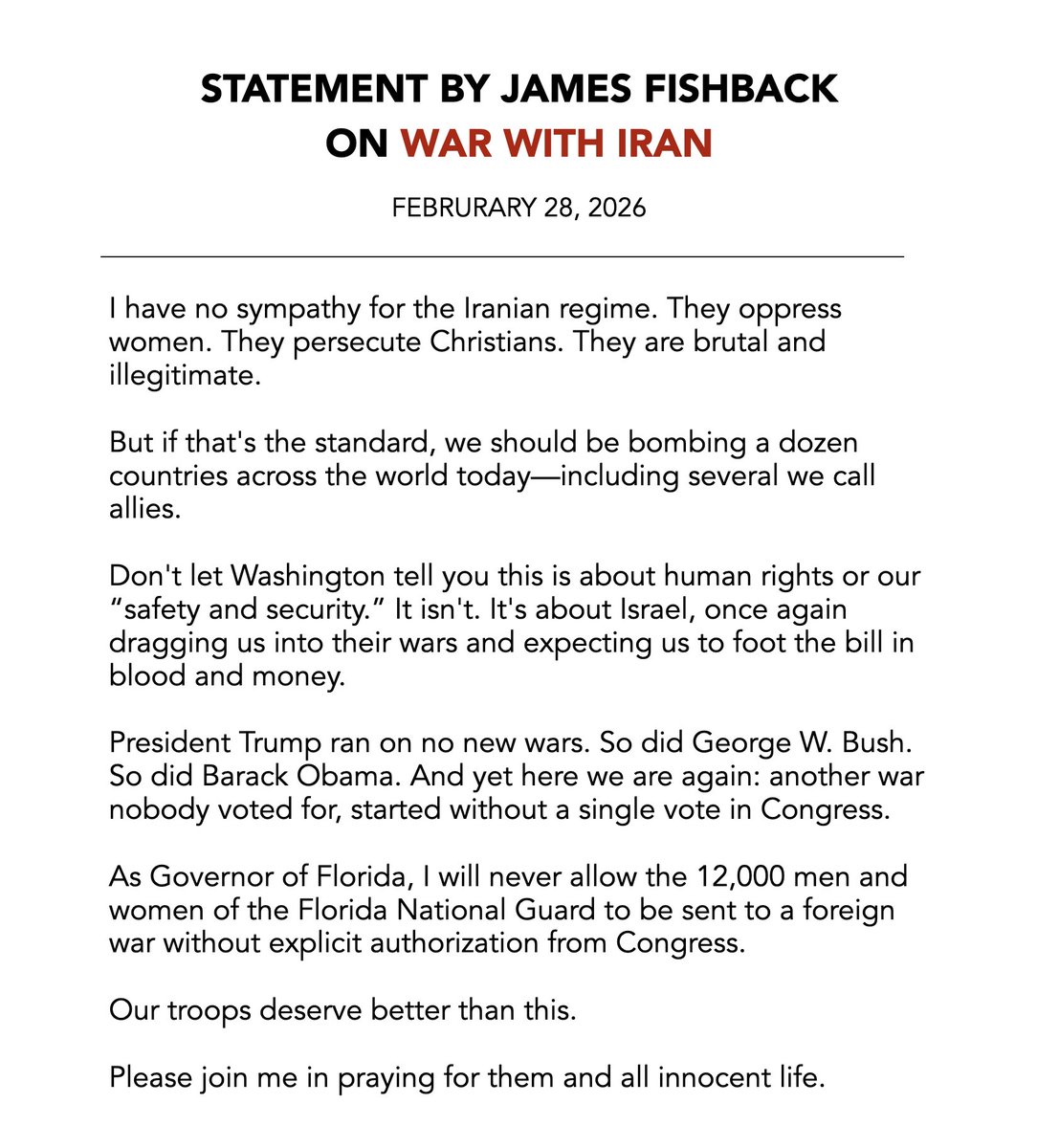 STATEMENT BY JAMES FISHBACK
ON WAR WITH IRAN

FEBRURARY 28, 2026

I have no sympathy for the Iranian regime. They oppress women. They persecute Christians. They are brutal and illegitimate.

But if that's the standard, we should be bombing a dozen countries across the world today—including several we call allies.

Don't let Washington tell you this is about human rights or our “safety and security.” It isn't. It's about Israel, once again dragging us into their wars and expecting us to foot the bill in blood and money.

President Trump ran on no new wars. So did George W. Bush. So did Barack Obama. And yet here we are again: another war nobody voted for, started without a single vote in Congress.

As Governor of Florida, I will never allow the 12,000 men and women of the Florida National Guard to be sent to a foreign war without explicit authorization from Congress.

Our troops deserve better than this.

Please join me in praying for them and all innocent life.